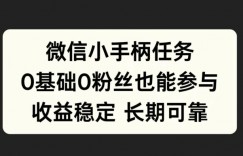 微信小手柄任务
0基础0粉丝也能参与
收益稳定 长期可靠